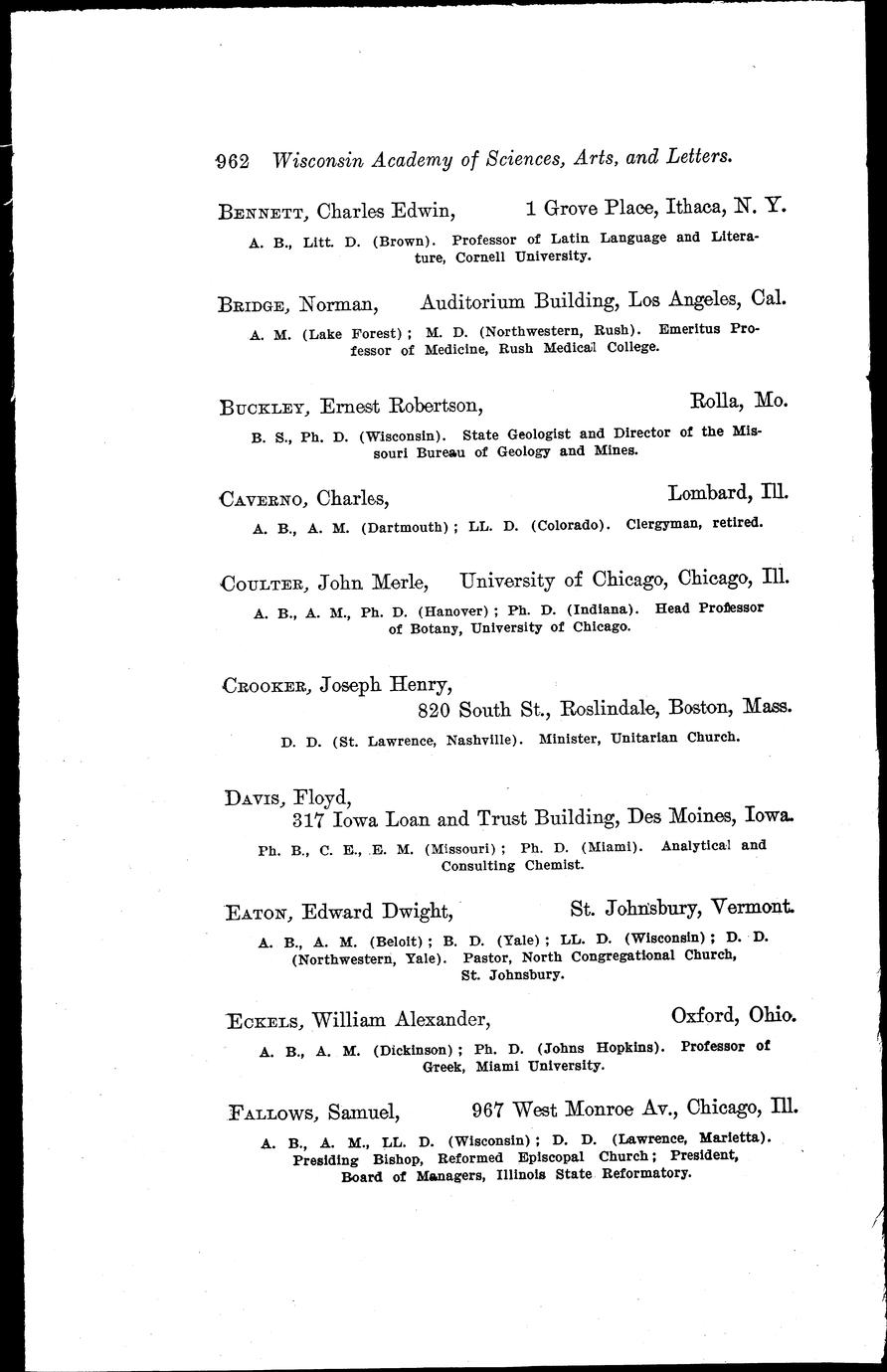 962 Wisconsin Academy of Sciences, Arts, and Letters.

BENNETT, Charles Edwin, 1 Grove Place, Ithaca, N. Y.

A. B., Litt. D. (Brown). Professor of Latin Language and Literature, Cornell University.

BRIDGE, Norman, Auditorium Building, Los Angeles, Cal.

A. M. (Lake Forest); M. D. (Northwestern, Rush). Emeritus Professor of Medicine, Rush Medical College.

BUCKLEY, Ernest Robertson, Rolla, Mo.

B. S., Ph. D. (Wisconsin). State Geologist and Director of the Missouri Bureau of Geology and Mines.

CAVERNO, Charles, Lombard, Ill.

A. B., A. M. (Dartmouth); LL. D. (Colorado). Clergyman, retired.

COULTER, John Merle, University of Chicago, Chicago, Ill.

A. B., A. M., Ph. D. (Hanover); Ph. D. (Indiana). Head Professor of Botany, University of Chicago.

CROOKER, Joseph Henry, 820 South St., Roslindale, Boston, Mass.

D. D. (St. Lawrence, Nashville). Minister, Unitarian Church.

DAVIS, Floyd, 317 Iowa Loan and Trust Building, Des Moines, Iowa.

Ph. B., C. E., E. M. (Missouri); Ph. D. (Miami). Analytical and Consulting Chemist.

EATON, Edward Dwight, St. Johnsbury, Vermont.

A. B., A. M. (Beloit); B. D. (Yale); LL. D. (Wisconsin); D. D. (Northwestern, Yale). Pastor, North Congregational Church, St. Johnsbury.

ECKELS, William Alexander, Oxford, Ohio.

A. B., A. M. (Dickinson); Ph. D. (Johns Hopkins). Professor of Greek, Miami University.

FALLOWS, Samuel, 967 West Monroe Av., Chicago, Ill.

A. B., A. M., LL. D. (Wisconsin); D. D. (Lawrence, Marietta). Presiding Bishop, Reformed Episcopal Church; President, Board of Managers, Illinois State Reformatory.